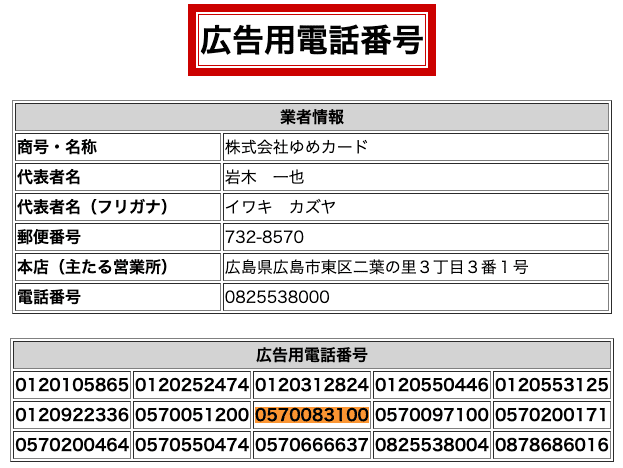 広告用電話番号

| 業者情報 | |
|---|---|
| 商号・名称 | 株式会社ゆめカード |
| 代表者名 | 岩木　一也 |
| 代表者名（フリガナ） | イワキ　カズヤ |
| 郵便番号 | 732-8570 |
| 本店（主たる営業所） | 広島県広島市東区二葉の里３丁目３番１号 |
| 電話番号 | 0825538000 |

| 広告用電話番号 | | | | |
|---|---|---|---|---|
| 0120105865 | 0120252474 | 0120312824 | 0120550446 | 0120553125 |
| 0120922336 | 0570051200 | 0570083100 | 0570097100 | 0570200171 |
| 0570200464 | 0570550474 | 0570666637 | 0825538004 | 0878686016 |